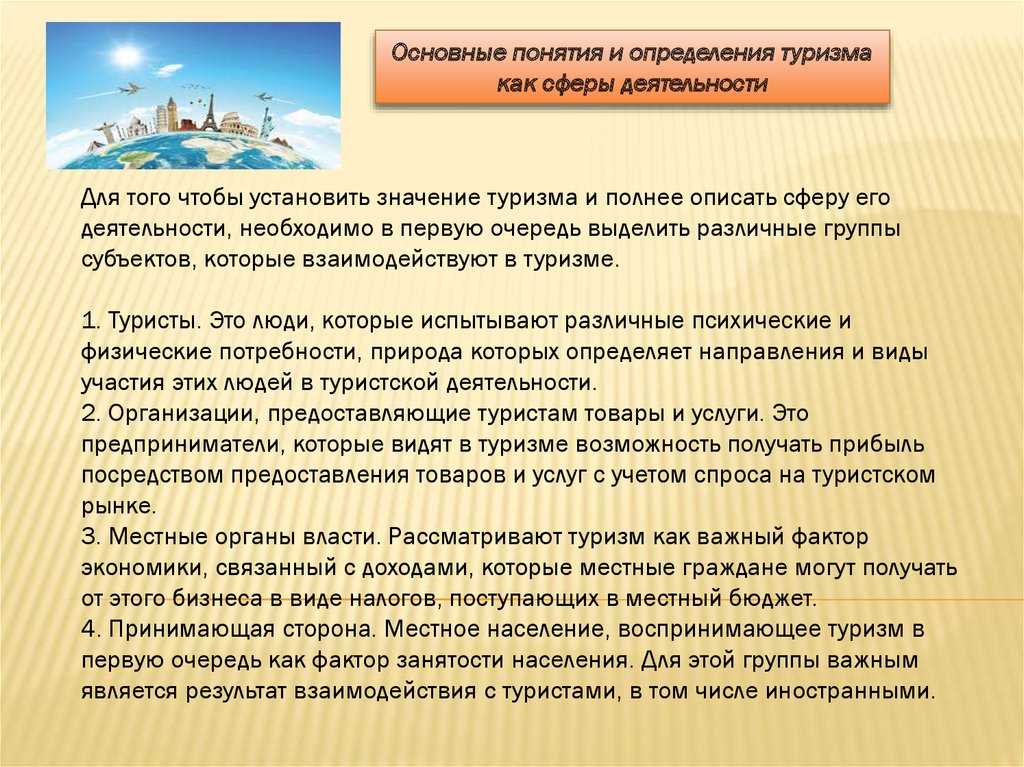 Основные понятия и определения туризма как сферы деятельности

Для того чтобы установить значение туризма и полнее описать сферу его деятельности, необходимо в первую очередь выделить различные группы субъектов, которые взаимодействуют в туризме.

1. Туристы. Это люди, которые испытывают различные психические и физические потребности, природа которых определяет направления и виды участия этих людей в туристской деятельности.
2. Организации, предоставляющие туристам товары и услуги. Это предприниматели, которые видят в туризме возможность получать прибыль посредством предоставления товаров и услуг с учетом спроса на туристском рынке.
3. Местные органы власти. Рассматривают туризм как важный фактор экономики, связанный с доходами, которые местные граждане могут получать от этого бизнеса в виде налогов, поступающих в местный бюджет.
4. Принимающая сторона. Местное население, воспринимающее туризм в первую очередь как фактор занятости населения. Для этой группы важным является результат взаимодействия с туристами, в том числе иностранными.